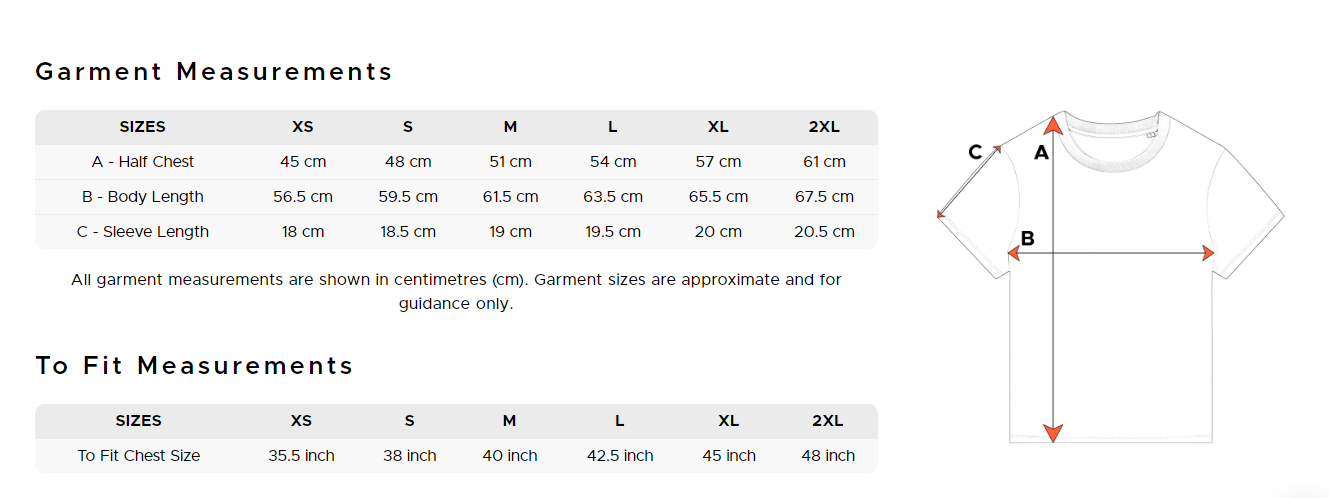 Garment Measurements

| SIZES | XS | S | M | L | XL | 2XL |
|---|---|---|---|---|---|---|
| A - Half Chest | 45 cm | 48 cm | 51 cm | 54 cm | 57 cm | 61 cm |
| B - Body Length | 56.5 cm | 59.5 cm | 61.5 cm | 63.5 cm | 65.5 cm | 67.5 cm |
| C - Sleeve Length | 18 cm | 18.5 cm | 19 cm | 19.5 cm | 20 cm | 20.5 cm |

All garment measurements are shown in centimetres (cm). Garment sizes are approximate and for guidance only.

To Fit Measurements

| SIZES | XS | S | M | L | XL | 2XL |
|---|---|---|---|---|---|---|
| To Fit Chest Size | 35.5 inch | 38 inch | 40 inch | 42.5 inch | 45 inch | 48 inch |

C
A
B